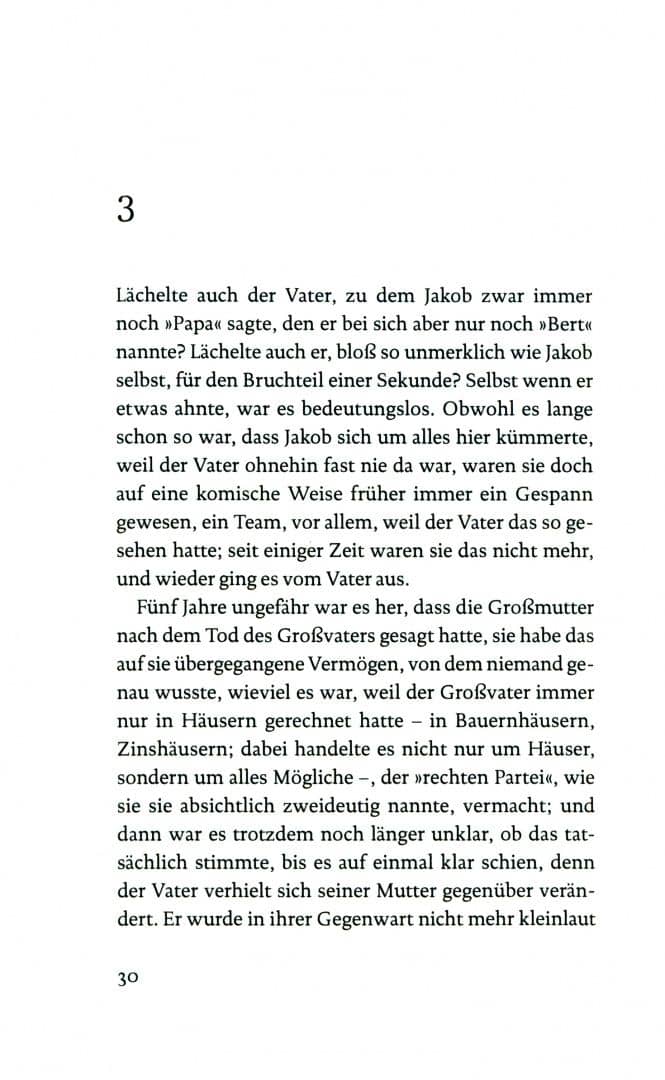 3

Lächelte auch der Vater, zu dem Jakob zwar immer noch »Papa« sagte, den er bei sich aber nur noch »Bert« nannte? Lächelte auch er, bloß so unmerklich wie Jakob selbst, für den Bruchteil einer Sekunde? Selbst wenn er etwas ahnte, war es bedeutungslos. Obwohl es lange schon so war, dass Jakob sich um alles hier kümmerte, weil der Vater ohnehin fast nie da war, waren sie doch auf eine komische Weise früher immer ein Gespann gewesen, ein Team, vor allem, weil der Vater das so gesehen hatte; seit einiger Zeit waren sie das nicht mehr, und wieder ging es vom Vater aus.

Fünf Jahre ungefähr war es her, dass die Großmutter nach dem Tod des Großvaters gesagt hatte, sie habe das auf sie übergegangene Vermögen, von dem niemand genau wusste, wieviel es war, weil der Großvater immer nur in Häusern gerechnet hatte – in Bauernhäusern, Zinshäusern; dabei handelte es nicht nur um Häuser, sondern um alles Mögliche –, der »rechten Partei«, wie sie sie absichtlich zweideutig nannte, vermacht; und dann war es trotzdem noch länger unklar, ob das tatsächlich stimmte, bis es auf einmal klar schien, denn der Vater verhielt sich seiner Mutter gegenüber verändert. Er wurde in ihrer Gegenwart nicht mehr kleinlaut

30